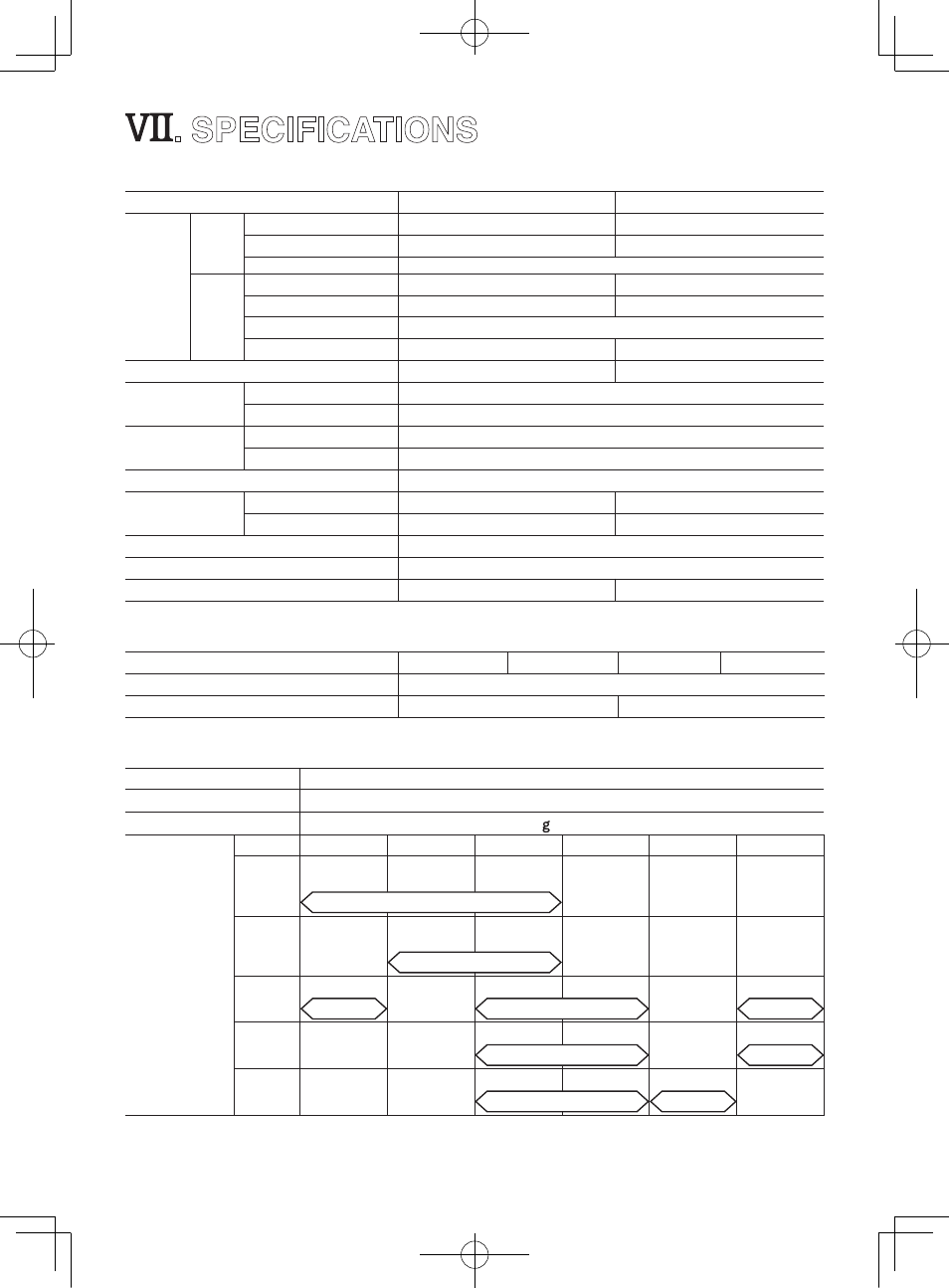 VII. SPECIFICATIONS

g